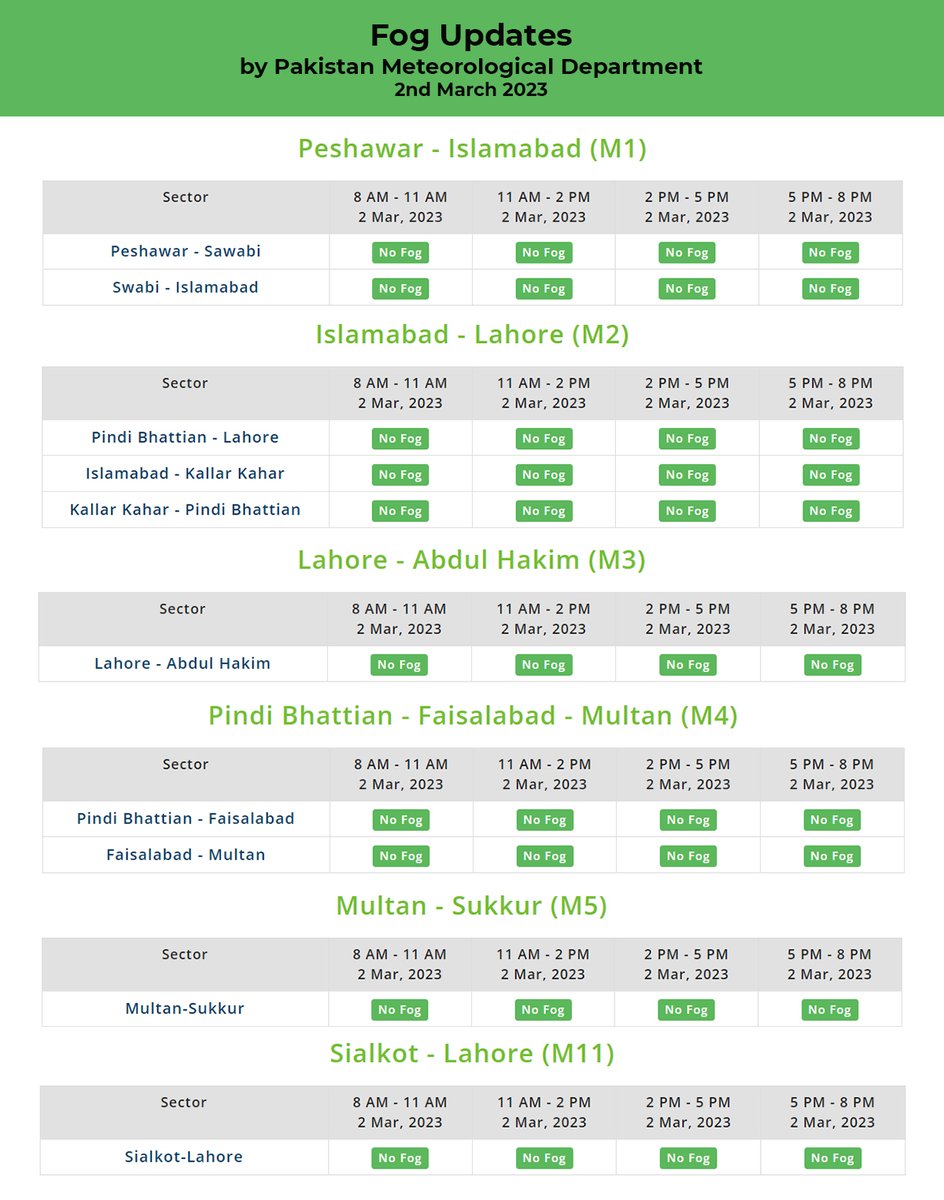 Fog Updates
by Pakistan Meteorological Department
2nd March 2023

Peshawar - Islamabad (M1)

| Sector | 8 AM - 11 AM 2 Mar, 2023 | 11 AM - 2 PM 2 Mar, 2023 | 2 PM - 5 PM 2 Mar, 2023 | 5 PM - 8 PM 2 Mar, 2023 |
|---|---|---|---|---|
| Peshawar - Sawabi | No Fog | No Fog | No Fog | No Fog |
| Swabi - Islamabad | No Fog | No Fog | No Fog | No Fog |

Islamabad - Lahore (M2)

| Sector | 8 AM - 11 AM 2 Mar, 2023 | 11 AM - 2 PM 2 Mar, 2023 | 2 PM - 5 PM 2 Mar, 2023 | 5 PM - 8 PM 2 Mar, 2023 |
|---|---|---|---|---|
| Pindi Bhattian - Lahore | No Fog | No Fog | No Fog | No Fog |
| Islamabad - Kallar Kahar | No Fog | No Fog | No Fog | No Fog |
| Kallar Kahar - Pindi Bhattian | No Fog | No Fog | No Fog | No Fog |

Lahore - Abdul Hakim (M3)

| Sector | 8 AM - 11 AM 2 Mar, 2023 | 11 AM - 2 PM 2 Mar, 2023 | 2 PM - 5 PM 2 Mar, 2023 | 5 PM - 8 PM 2 Mar, 2023 |
|---|---|---|---|---|
| Lahore - Abdul Hakim | No Fog | No Fog | No Fog | No Fog |

Pindi Bhattian - Faisalabad - Multan (M4)

| Sector | 8 AM - 11 AM 2 Mar, 2023 | 11 AM - 2 PM 2 Mar, 2023 | 2 PM - 5 PM 2 Mar, 2023 | 5 PM - 8 PM 2 Mar, 2023 |
|---|---|---|---|---|
| Pindi Bhattian - Faisalabad | No Fog | No Fog | No Fog | No Fog |
| Faisalabad - Multan | No Fog | No Fog | No Fog | No Fog |

Multan - Sukkur (M5)

| Sector | 8 AM - 11 AM 2 Mar, 2023 | 11 AM - 2 PM 2 Mar, 2023 | 2 PM - 5 PM 2 Mar, 2023 | 5 PM - 8 PM 2 Mar, 2023 |
|---|---|---|---|---|
| Multan-Sukkur | No Fog | No Fog | No Fog | No Fog |

Sialkot - Lahore (M11)

| Sector | 8 AM - 11 AM 2 Mar, 2023 | 11 AM - 2 PM 2 Mar, 2023 | 2 PM - 5 PM 2 Mar, 2023 | 5 PM - 8 PM 2 Mar, 2023 |
|---|---|---|---|---|
| Sialkot-Lahore | No Fog | No Fog | No Fog | No Fog |